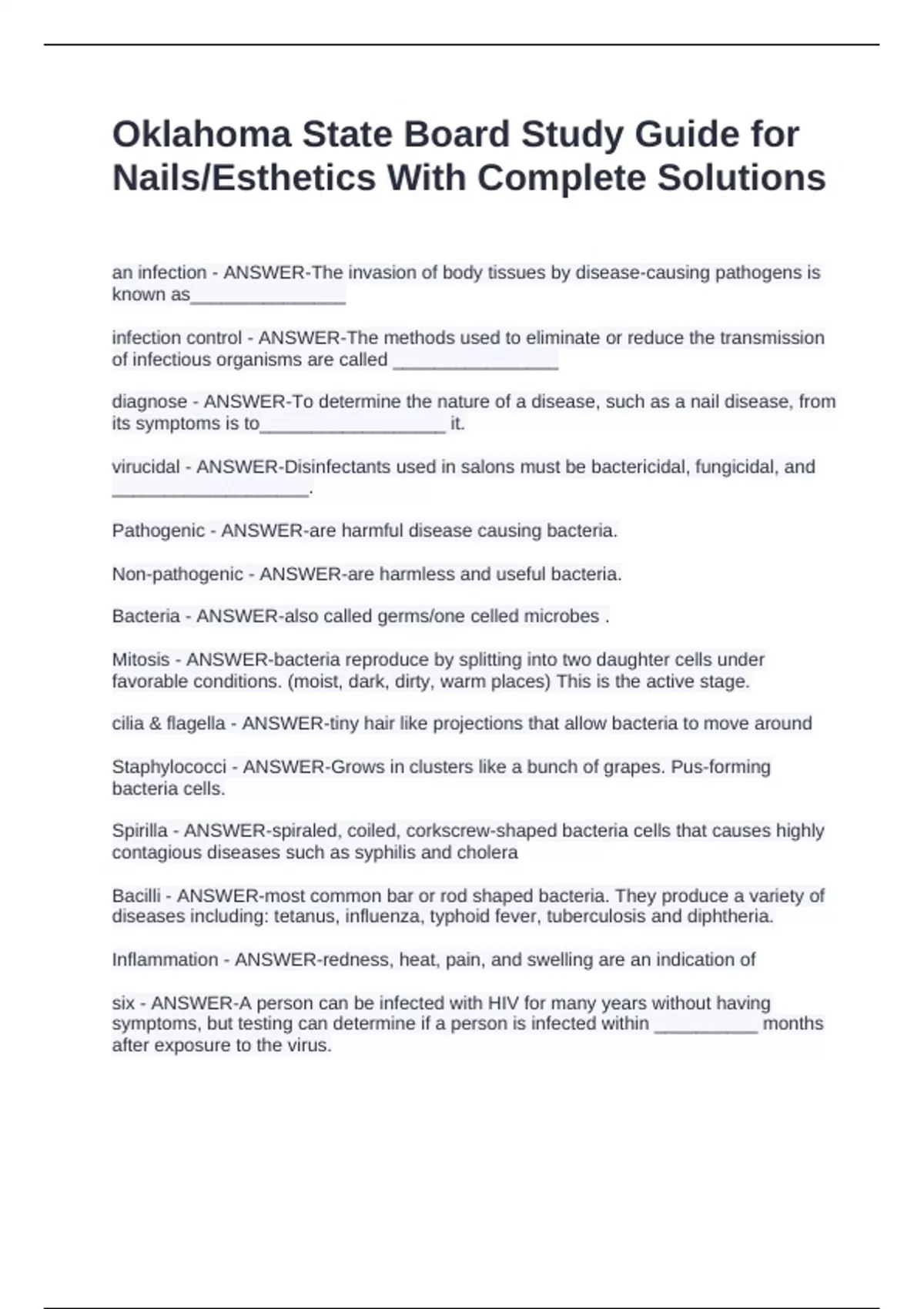 Oklahoma State Board Study Guide for Nails/Esthetics With Complete Solutions

an infection - ANSWER-The invasion of body tissues by disease-causing pathogens is known as_______________

infection control - ANSWER-The methods used to eliminate or reduce the transmission of infectious organisms are called ________________

diagnose - ANSWER-To determine the nature of a disease, such as a nail disease, from its symptoms is to__________________ it.

virucidal - ANSWER-Disinfectants used in salons must be bactericidal, fungicidal, and ___________________.

Pathogenic - ANSWER-are harmful disease causing bacteria.

Non-pathogenic - ANSWER-are harmless and useful bacteria.

Bacteria - ANSWER-also called germs/one celled microbes .

Mitosis - ANSWER-bacteria reproduce by splitting into two daughter cells under favorable conditions. (moist, dark, dirty, warm places) This is the active stage.

cilia & flagella - ANSWER-tiny hair like projections that allow bacteria to move around

Staphylococci - ANSWER-Grows in clusters like a bunch of grapes. Pus-forming bacteria cells.

Spirilla - ANSWER-spiraled, coiled, corkscrew-shaped bacteria cells that causes highly contagious diseases such as syphilis and cholera

Bacilli - ANSWER-most common bar or rod shaped bacteria. They produce a variety of diseases including: tetanus, influenza, typhoid fever, tuberculosis and diphtheria.

Inflammation - ANSWER-redness, heat, pain, and swelling are an indication of

six - ANSWER-A person can be infected with HIV for many years without having symptoms, but testing can determine if a person is infected within __________ months after exposure to the virus.